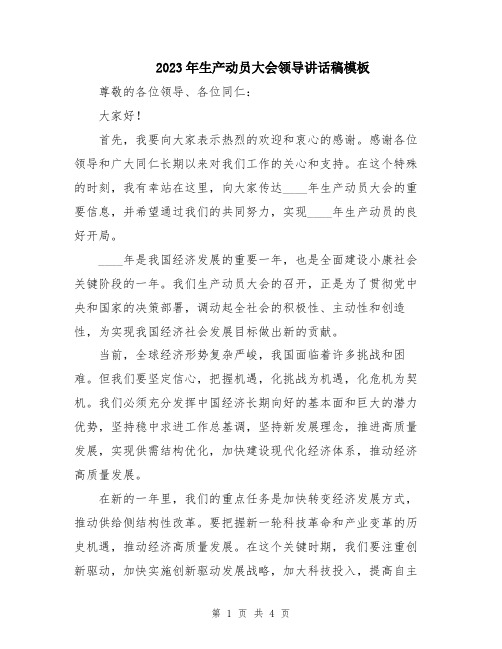 2023年生产动员大会领导讲话稿模板

尊敬的各位领导、各位同仁：

大家好！

首先，我要向大家表示热烈的欢迎和衷心的感谢。感谢各位领导和广大同仁长期以来对我们工作的关心和支持。在这个特殊的时刻，我有幸站在这里，向大家传达____年生产动员大会的重要信息，并希望通过我们的共同努力，实现____年生产动员的良好开局。

____年是我国经济发展的重要一年，也是全面建设小康社会关键阶段的一年。我们生产动员大会的召开，正是为了贯彻党中央和国家的决策部署，调动起全社会的积极性、主动性和创造性，为实现我国经济社会发展目标做出新的贡献。

当前，全球经济形势复杂严峻，我国面临着许多挑战和困难。但我们要坚定信心，把握机遇，化挑战为机遇，化危机为契机。我们必须充分发挥中国经济长期向好的基本面和巨大的潜力优势，坚持稳中求进工作总基调，坚持新发展理念，推进高质量发展，实现供需结构优化，加快建设现代化经济体系，推动经济高质量发展。

在新的一年里，我们的重点任务是加快转变经济发展方式，推动供给侧结构性改革。要把握新一轮科技革命和产业变革的历史机遇，推动经济高质量发展。在这个关键时期，我们要注重创新驱动，加快实施创新驱动发展战略，加大科技投入，提高自主

第 1 页 共 4 页